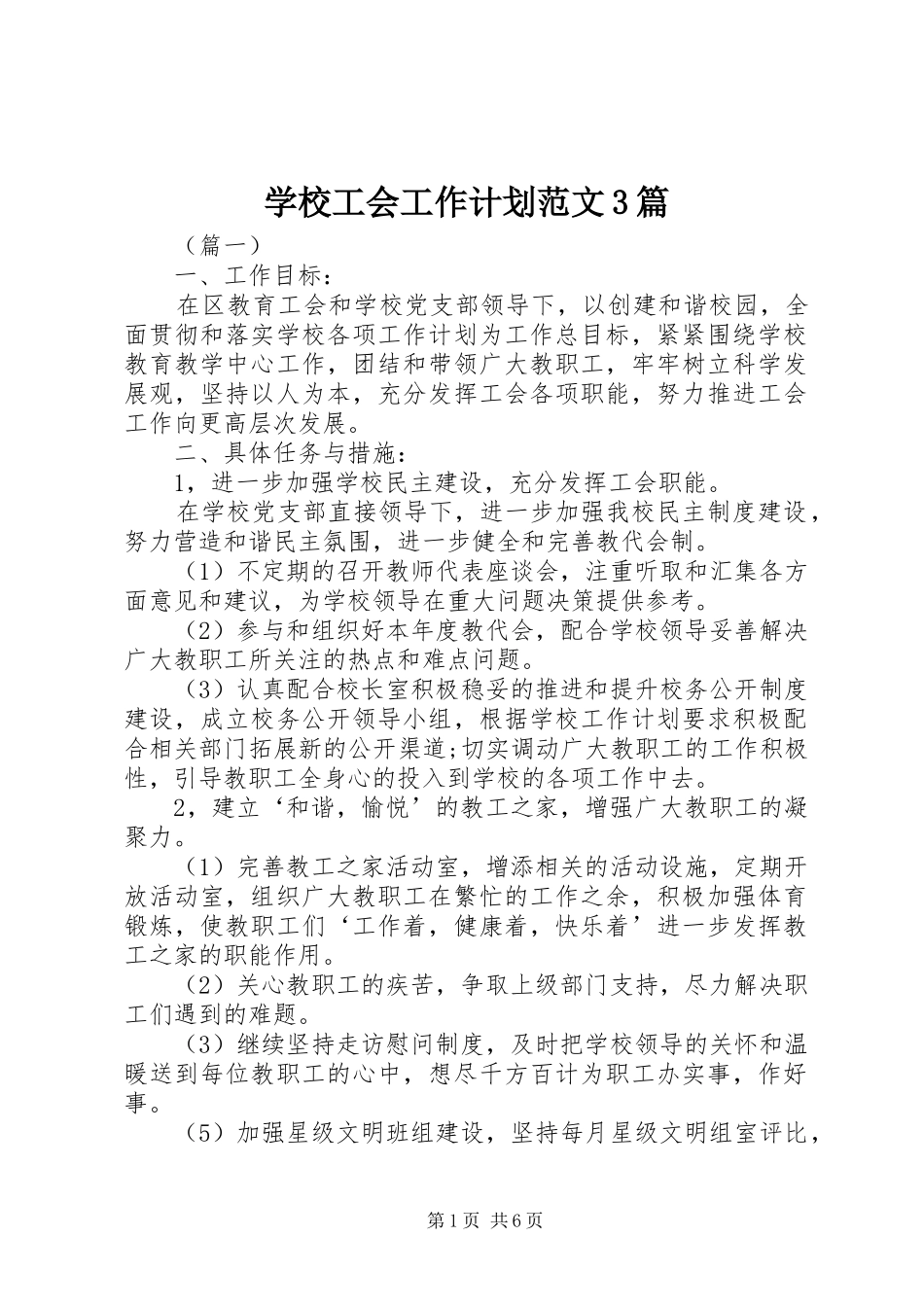 学校工会工作计划范文3篇

（篇一）

一、工作目标：

在区教育工会和学校党支部领导下，以创建和谐校园，全面贯彻和落实学校各项工作计划为工作总目标，紧紧围绕学校教育教学中心工作，团结和带领广大教职工，牢牢树立科学发展观，坚持以人为本，充分发挥工会各项职能，努力推进工会工作向更高层次发展。

二、具体任务与措施：

1，进一步加强学校民主建设，充分发挥工会职能。

在学校党支部直接领导下，进一步加强我校民主制度建设，努力营造和谐民主氛围，进一步健全和完善教代会制。

（1）不定期的召开教师代表座谈会，注重听取和汇集各方面意见和建议，为学校领导在重大问题决策提供参考。

（2）参与和组织好本年度教代会，配合学校领导妥善解决广大教职工所关注的热点和难点问题。

（3）认真配合校长室积极稳妥的推进和提升校务公开制度建设，成立校务公开领导小组，根据学校工作计划要求积极配合相关部门拓展新的公开渠道;切实调动广大教职工的工作积极性，引导教职工全身心的投入到学校的各项工作中去。

2，建立‘和谐，愉悦’的教工之家，增强广大教职工的凝聚力。

（1）完善教工之家活动室，增添相关的活动设施，定期开放活动室，组织广大教职工在繁忙的工作之余，积极加强体育锻炼，使教职工们‘工作着，健康着，快乐着’进一步发挥教工之家的职能作用。

（2）关心教职工的疾苦，争取上级部门支持，尽力解决职工们遇到的难题。

（3）继续坚持走访慰问制度，及时把学校领导的关怀和温暖送到每位教职工的心中，想尽千方百计为职工办实事，作好事。

（5）加强星级文明班组建设，坚持每月星级文明组室评比，

第1页 共6页